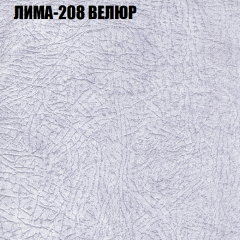 ЛИМА-208 ВЕЛЮР